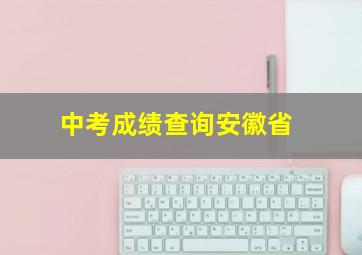 中考成绩查询安徽省